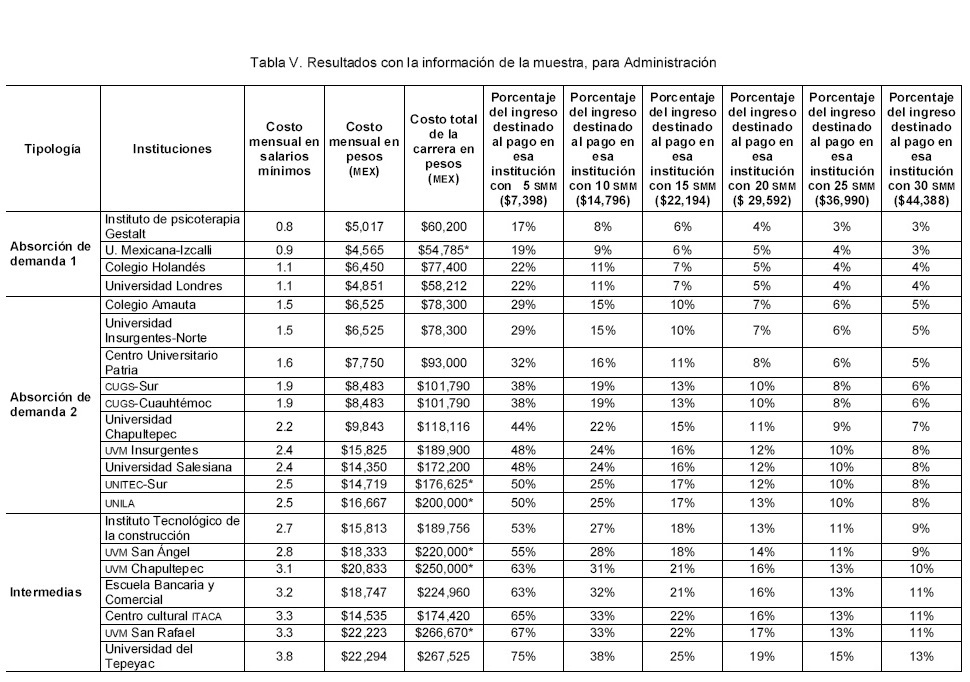 Tabla V. Resultados con la información de la muestra, para Administración

| Tipología | Instituciones | Costo mensual en salarios mínimos | Costo mensual en pesos (MEX) | Costo total de la carrera en pesos (MEX) | Porcentaje del ingreso destinado al pago en esa institución con 5 SMM ($7,398) | Porcentaje del ingreso destinado al pago en esa institución con 10 SMM ($14,796) | Porcentaje del ingreso destinado al pago en esa institución con 15 SMM ($22,194) | Porcentaje del ingreso destinado al pago en esa institución con 20 SMM ($ 29,592) | Porcentaje del ingreso destinado al pago en esa institución con 25 SMM ($36,990) | Porcentaje del ingreso destinado al pago en esa institución con 30 SMM ($44,388) |
|---|---|---|---|---|---|---|---|---|---|---|
| Absorción de demanda 1 | Instituto de psicoterapia Gestalt | 0.8 | $5,017 | $60,200 | 17% | 8% | 6% | 4% | 3% | 3% |
| | U. Mexicana-Izcalli | 0.9 | $4,565 | $54,785* | 19% | 9% | 6% | 5% | 4% | 3% |
| | Colegio Holandés | 1.1 | $6,450 | $77,400 | 22% | 11% | 7% | 5% | 4% | 4% |
| | Universidad Londres | 1.1 | $4,851 | $58,212 | 22% | 11% | 7% | 5% | 4% | 4% |
| Absorción de demanda 2 | Colegio Amauta | 1.5 | $6,525 | $78,300 | 29% | 15% | 10% | 7% | 6% | 5% |
| | Universidad Insurgentes-Norte | 1.5 | $6,525 | $78,300 | 29% | 15% | 10% | 7% | 6% | 5% |
| | Centro Universitario Patria | 1.6 | $7,750 | $93,000 | 32% | 16% | 11% | 8% | 6% | 5% |
| | CUGS-Sur | 1.9 | $8,483 | $101,790 | 38% | 19% | 13% | 10% | 8% | 6% |
| | CUGS-Cuauhtémoc | 1.9 | $8,483 | $101,790 | 38% | 19% | 13% | 10% | 8% | 6% |
| | Universidad Chapultepec | 2.2 | $9,843 | $118,116 | 44% | 22% | 15% | 11% | 9% | 7% |
| | UVM Insurgentes | 2.4 | $15,825 | $189,900 | 48% | 24% | 16% | 12% | 10% | 8% |
| | Universidad Salesiana | 2.4 | $14,350 | $172,200 | 48% | 24% | 16% | 12% | 10% | 8% |
| | UNITEC-Sur | 2.5 | $14,719 | $176,625* | 50% | 25% | 17% | 12% | 10% | 8% |
| | UNILA | 2.5 | $16,667 | $200,000* | 50% | 25% | 17% | 13% | 10% | 8% |
| Intermedias | Instituto Tecnológico de la construcción | 2.7 | $15,813 | $189,756 | 53% | 27% | 18% | 13% | 11% | 9% |
| | UVM San Ángel | 2.8 | $18,333 | $220,000* | 55% | 28% | 18% | 14% | 11% | 9% |
| | UVM Chapultepec | 3.1 | $20,833 | $250,000* | 63% | 31% | 21% | 16% | 13% | 10% |
| | Escuela Bancaria y Comercial | 3.2 | $18,747 | $224,960 | 63% | 32% | 21% | 16% | 13% | 11% |
| | Centro cultural ITACA | 3.3 | $14,535 | $174,420 | 65% | 33% | 22% | 16% | 13% | 11% |
| | UVM San Rafael | 3.3 | $22,223 | $266,670* | 67% | 33% | 22% | 17% | 13% | 11% |
| | Universidad del Tepeyac | 3.8 | $22,294 | $267,525 | 75% | 38% | 25% | 19% | 15% | 13% |